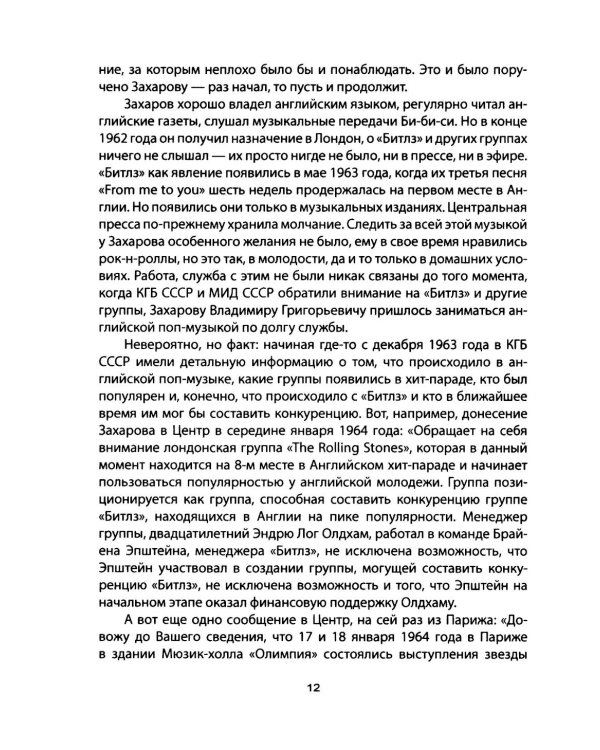 ние, за которым неплохо было бы и понаблюдать. Это и было поручено Захарову — раз начал, то пусть и продолжит.

Захаров хорошо владел английским языком, регулярно читал английские газеты, слушал музыкальные передачи Би-би-си. Но в конце 1962 года он получил назначение в Лондон, о «Битлз» и других группах ничего не слышал — их просто нигде не было, ни в прессе, ни в эфире. «Битлз» как явление появились в мае 1963 года, когда их третья песня «From me to you» шесть недель продержалась на первом месте в Англии. Но появились они только в музыкальных изданиях. Центральная пресса по-прежнему хранила молчание. Следить за всей этой музыкой у Захарова особенного желания не было, ему в свое время нравились рок-н-роллы, но это так, в молодости, да и то только в домашних условиях. Работа, служба с этим не были никак связаны до того момента, когда КГБ СССР и МИД СССР обратили внимание на «Битлз» и другие группы, Захарову Владимиру Григорьевичу пришлось заниматься английской поп-музыкой по долгу службы.

Невероятно, но факт: начиная где-то с декабря 1963 года в КГБ СССР имели детальную информацию о том, что происходило в английской поп-музыке, какие группы появились в хит-параде, кто был популярен и, конечно, что происходило с «Битлз» и кто в ближайшее время им мог бы составить конкуренцию. Вот, например, донесение Захарова в Центр в середине января 1964 года: «Обращает на себя внимание лондонская группа «The Rolling Stones», которая в данный момент находится на 8-м месте в Английском хит-параде и начинает пользоваться популярностью у английской молодежи. Группа позиционируется как группа, способная составить конкуренцию группе «Битлз», находящихся в Англии на пике популярности. Менеджер группы, двадцатилетний Эндрю Лог Олдхам, работал в команде Брайена Эпштейна, менеджера «Битлз», не исключена возможность, что Эпштейн участвовал в создании группы, могущей составить конкуренцию «Битлз», не исключена возможность и того, что Эпштейн на начальном этапе оказал финансовую поддержку Олдхаму.

А вот еще одно сообщение в Центр, на сей раз из Парижа: «Довожу до Вашего сведения, что 17 и 18 января 1964 года в Париже в здании Мюзик-холла «Олимпия» состоялись выступления звезды

12